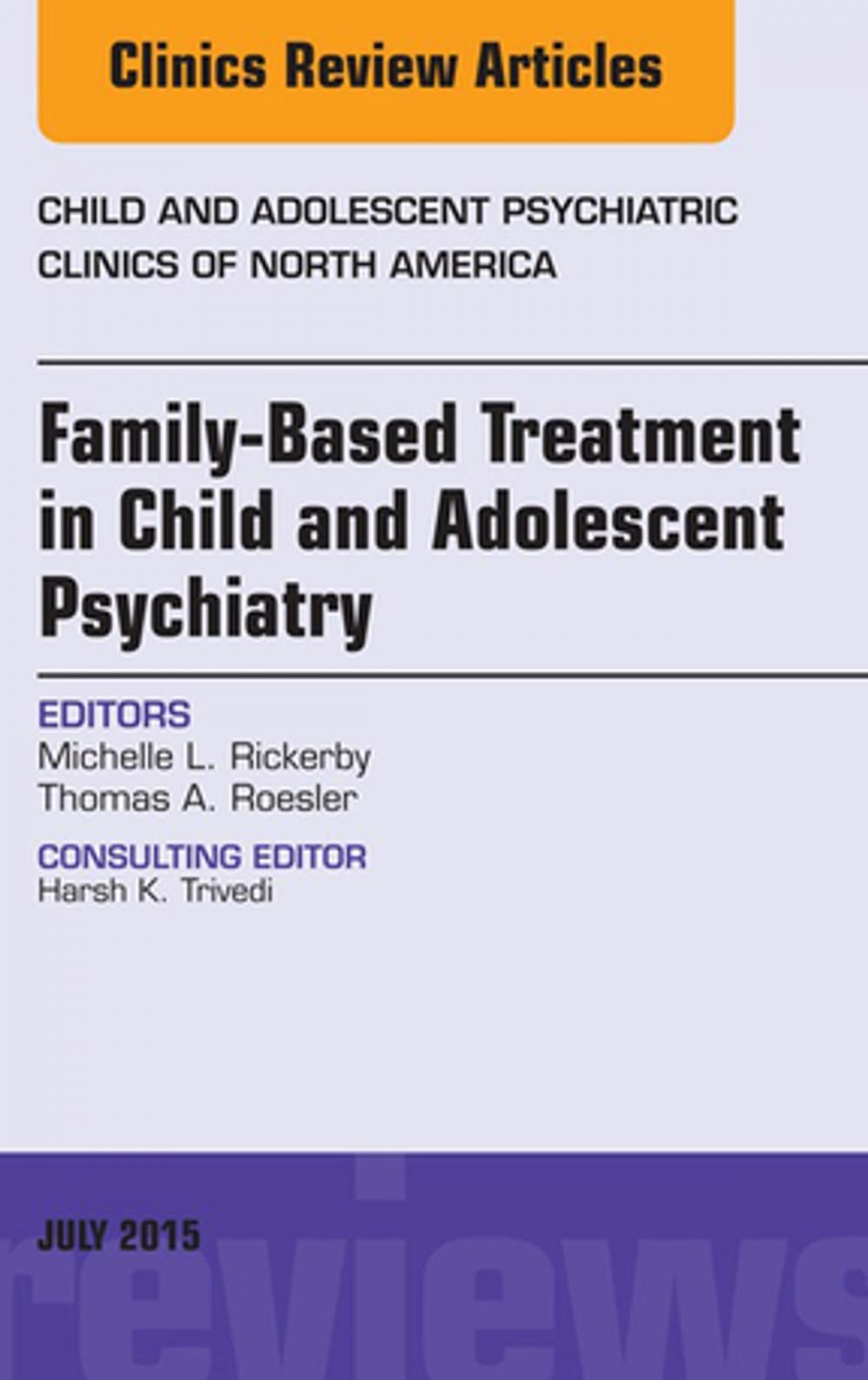 Clinics Review Articles

CHILD AND ADOLESCENT PSYCHIATRIC CLINICS OF NORTH AMERICA

Family-Based Treatment in Child and Adolescent Psychiatry

EDITORS
Michelle L. Rickerby
Thomas A. Roesler

CONSULTING EDITOR
Harsh K. Trivedi

JULY 2015

reviews